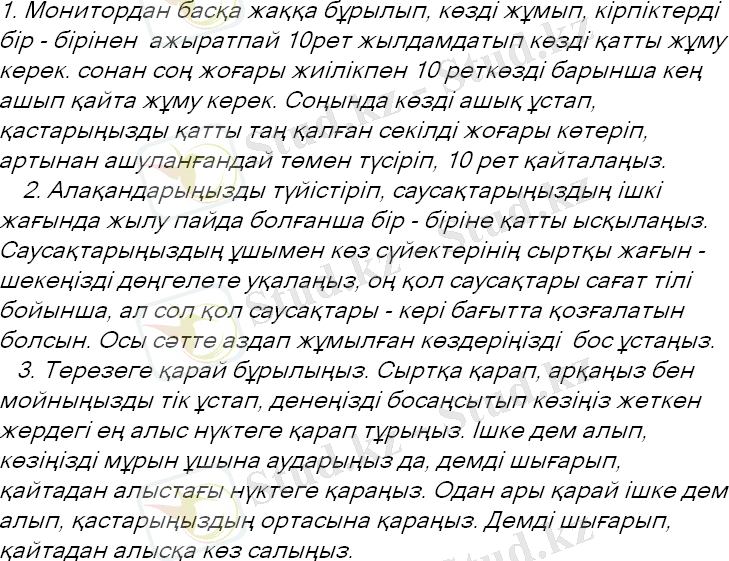 1. Монитордан басқа жаққа бұрылып, көзді жұмып, кірпіктерді бір - бірінен ажыратпай 10рет жылдамдатып көзді қатты жұму керек. сонан соң жоғары жиілікпен 10 реткөзді барынша кең ашып қайта жұму керек. Соңында көзді ашық ұстап, қастарыңызды қатты таң қалған секілді жоғары көтеріп, артынан ашуланғандай төмен түсіріп, 10 рет қайталаңыз.

2. Алақандарыңызды түйістіріп, саусақтарыңыздың ішкі жағында жылу пайда болғанша бір - біріне қатты ысқылаңыз. Саусақтарыңыздың ұшымен көз сүйектерінің сыртқы жағын - шекеңізді дөңгелете уқалаңыз, оң қол саусақтары сағат тілі бойынша, ал сол қол саусақтары - кері бағытта қозғалатын болсын. Осы сәтте аздап жұмылған көздеріңізді бос ұстаңыз.

3. Терезеге қарай бұрылыңыз. Сыртқа қарап, арқаңыз бен мойныңызды тік ұстап, денеңізді босаңсытып көзіңіз жеткен жердегі ең алыс нүктеге қарап тұрыңыз. Ішке дем алып, көзіңізді мұрын ұшына аударыңыз да, демді шығарып, қайтадан алыстағы нүктеге қараңыз. Одан ары қарай ішке дем алып, қастарыңыздың ортасына қараңыз. Демді шығарып, қайтадан алысқа көз салыңыз.

Stud.kz